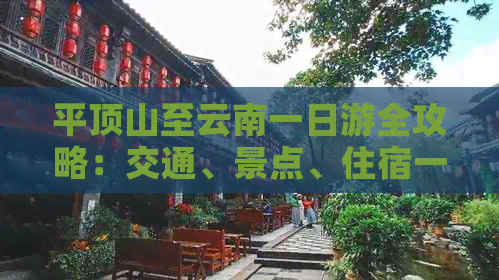 平顶山至云南一日游全攻略：交通、景点、住宿一